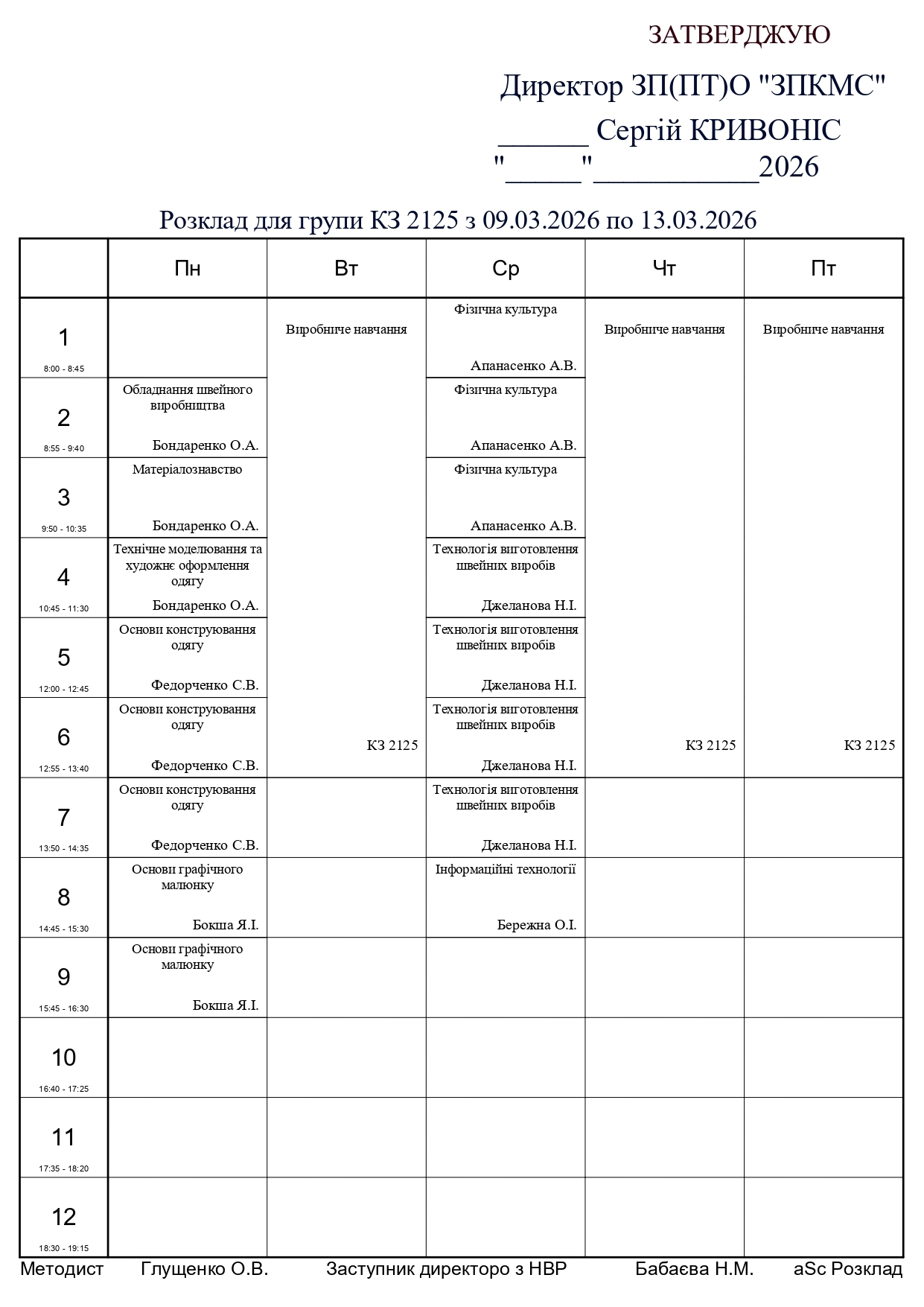 ЗАТВЕРДЖУЮ

Директор ЗП(ПТ)О "ЗПКМС"
______ Сергій КРИВОНІС
"_____"___________2026

Розклад для групи КЗ 2125 з 09.03.2026 по 13.03.2026

| | Пн | Вт | Ср | Чт | Пт |
|---|---|---|---|---|---|
| 1 8:00 - 8:45 | | Виробниче навчання КЗ 2125 | Фізична культура Апанасенко А.В. | Виробниче навчання КЗ 2125 | Виробниче навчання КЗ 2125 |
| 2 8:55 - 9:40 | Обладнання швейного виробництва Бондаренко О.А. | | Фізична культура Апанасенко А.В. | | |
| 3 9:50 - 10:35 | Матеріалознавство Бондаренко О.А. | | Фізична культура Апанасенко А.В. | | |
| 4 10:45 - 11:30 | Технічне моделювання та художнє оформлення одягу Бондаренко О.А. | | Технологія виготовлення швейних виробів Джеланова Н.І. | | |
| 5 12:00 - 12:45 | Основи конструювання одягу Федорченко С.В. | | Технологія виготовлення швейних виробів Джеланова Н.І. | | |
| 6 12:55 - 13:40 | Основи конструювання одягу Федорченко С.В. | | Технологія виготовлення швейних виробів Джеланова Н.І. | | |
| 7 13:50 - 14:35 | Основи конструювання одягу Федорченко С.В. | | Технологія виготовлення швейних виробів Джеланова Н.І. | | |
| 8 14:45 - 15:30 | Основи графічного малюнку Бокша Я.І. | | Інформаційні технології Бережна О.І. | | |
| 9 15:45 - 16:30 | Основи графічного малюнку Бокша Я.І. | | | | |
| 10 16:40 - 17:25 | | | | | |
| 11 17:35 - 18:20 | | | | | |
| 12 18:30 - 19:15 | | | | | |

Методист Глущенко О.В. Заступник директоро з НВР Бабаєва Н.М. aSc Розклад